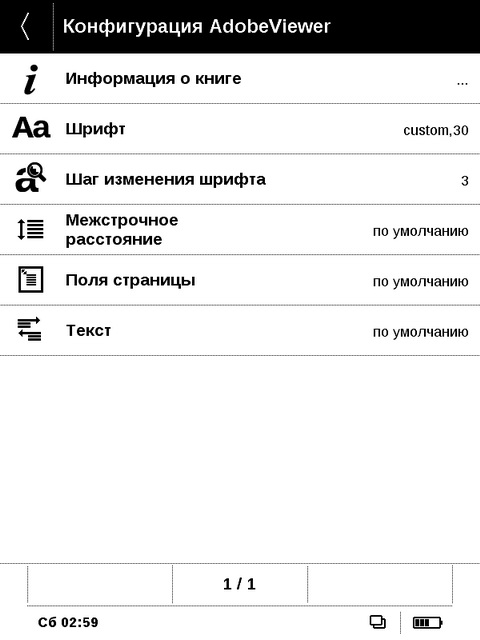 Конфигурация AdobeViewer

Информация о книге ...

Aa Шрифт custom,30

Шаг изменения шрифта 3

Межстрочное расстояние по умолчанию

Поля страницы по умолчанию

Текст по умолчанию

1 / 1

Сб 02:59